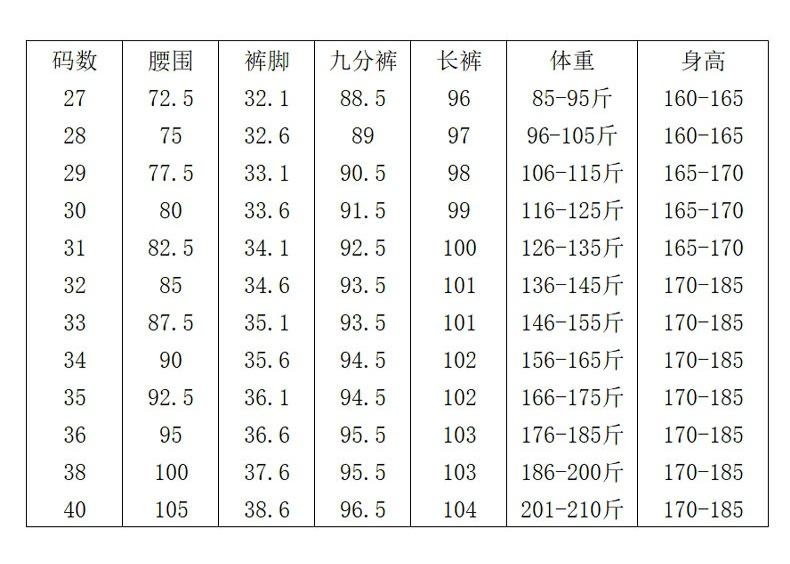 | 码数 | 腰围 | 裤脚 | 九分裤 | 长裤 | 体重 | 身高 |
|---|---|---|---|---|---|---|
| 27 | 72.5 | 32.1 | 88.5 | 96 | 85-95斤 | 160-165 |
| 28 | 75 | 32.6 | 89 | 97 | 96-105斤 | 160-165 |
| 29 | 77.5 | 33.1 | 90.5 | 98 | 106-115斤 | 165-170 |
| 30 | 80 | 33.6 | 91.5 | 99 | 116-125斤 | 165-170 |
| 31 | 82.5 | 34.1 | 92.5 | 100 | 126-135斤 | 165-170 |
| 32 | 85 | 34.6 | 93.5 | 101 | 136-145斤 | 170-185 |
| 33 | 87.5 | 35.1 | 93.5 | 101 | 146-155斤 | 170-185 |
| 34 | 90 | 35.6 | 94.5 | 102 | 156-165斤 | 170-185 |
| 35 | 92.5 | 36.1 | 94.5 | 102 | 166-175斤 | 170-185 |
| 36 | 95 | 36.6 | 95.5 | 103 | 176-185斤 | 170-185 |
| 38 | 100 | 37.6 | 95.5 | 103 | 186-200斤 | 170-185 |
| 40 | 105 | 38.6 | 96.5 | 104 | 201-210斤 | 170-185 |